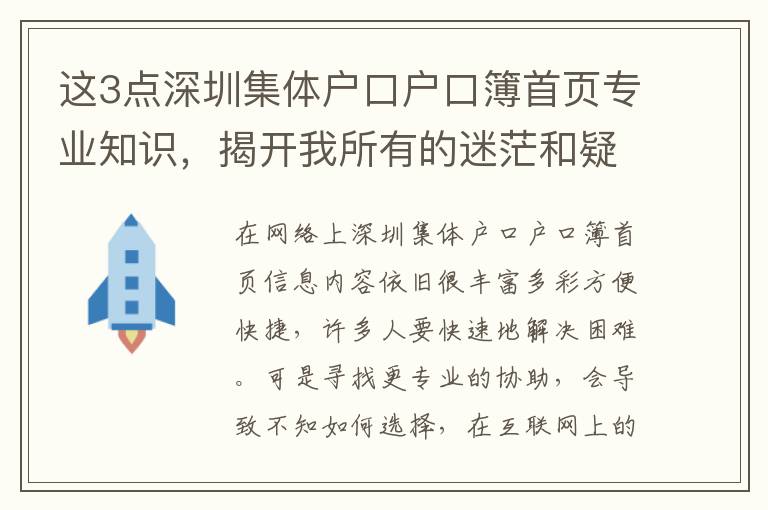 这3点深圳集体户口户口簿首页专业知识，揭开我所有的迷茫和疑

在网络上深圳集体户口户口簿首页信息内容依旧很丰富多彩方便快捷，许多人要快速地解决困难。可是寻找更专业的协助，会导致不知如何选择，在互联网上的